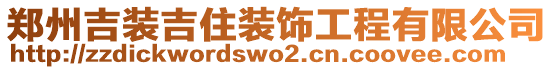 郑州吉装吉住装饰工程有限公司
http://zzdickwordswo2.cn.coovee.com